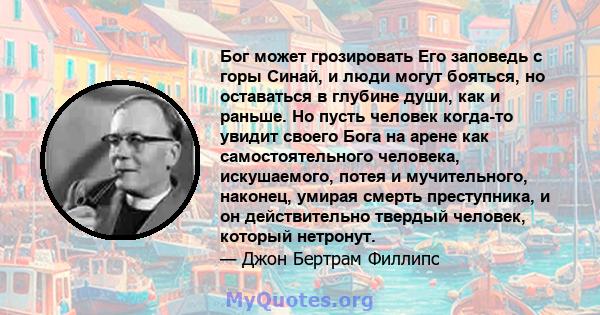 Бог может грозировать Его заповедь с горы Синай, и люди могут бояться, но оставаться в глубине души, как и раньше. Но пусть человек когда-то увидит своего Бога на арене как самостоятельного человека, искушаемого, потея и мучительного, наконец, умирая смерть преступника, и он действительно твердый человек, который нетронут.
— Джон Бертрам Филлипс

MyQuotes.org